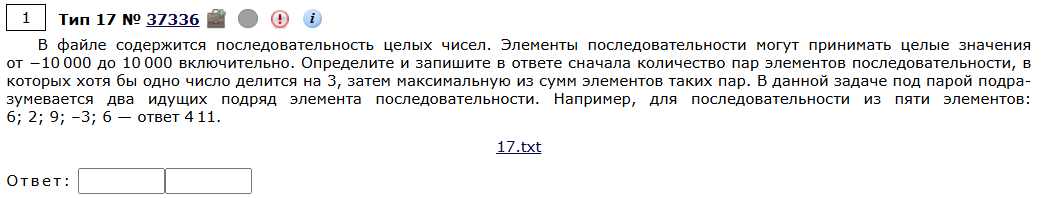 1 Тип 17 № 37336

В файле содержится последовательность целых чисел. Элементы последовательности могут принимать целые значения от −10 000 до 10 000 включительно. Определите и запишите в ответе сначала количество пар элементов последовательности, в которых хотя бы одно число делится на 3, затем максимальную из сумм элементов таких пар. В данной задаче под парой подразумевается два идущих подряд элемента последовательности. Например, для последовательности из пяти элементов: 6; 2; 9; −3; 6 — ответ 4 11.

17.txt

Ответ: